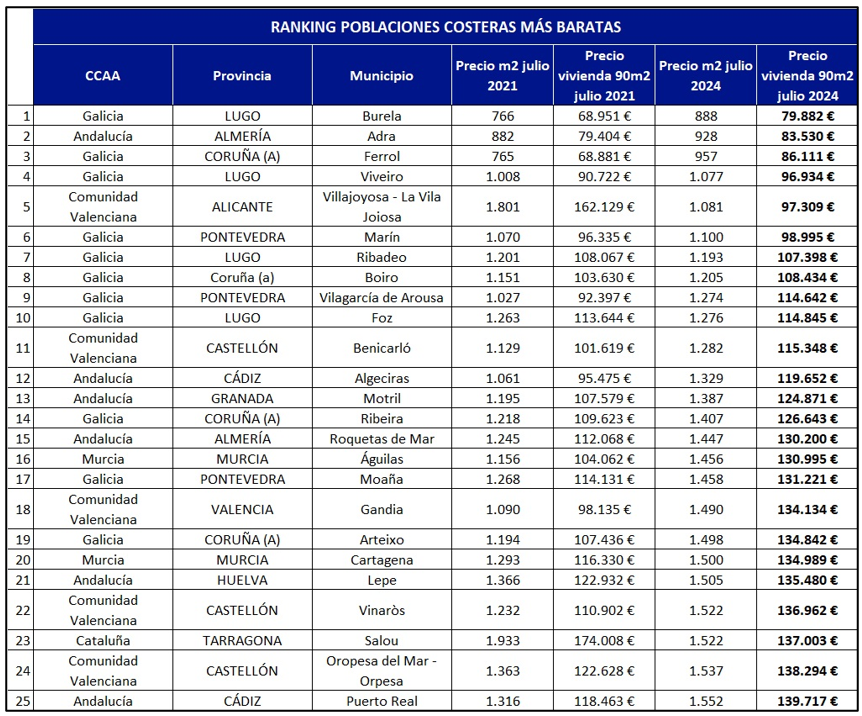 RANKING POBLACIONES COSTERAS MÁS BARATAS

| | CCAA | Provincia | Municipio | Precio m2 julio 2021 | Precio vivienda 90m2 julio 2021 | Precio m2 julio 2024 | Precio vivienda 90m2 julio 2024 |
|---|---|---|---|---|---|---|---|
| 1 | Galicia | LUGO | Burela | 766 | 68.951 € | 888 | 79.882 € |
| 2 | Andalucía | ALMERÍA | Adra | 882 | 79.404 € | 928 | 83.530 € |
| 3 | Galicia | CORUÑA (A) | Ferrol | 765 | 68.881 € | 957 | 86.111 € |
| 4 | Galicia | LUGO | Viveiro | 1.008 | 90.722 € | 1.077 | 96.934 € |
| 5 | Comunidad Valenciana | ALICANTE | Villajoyosa - La Vila Joiosa | 1.801 | 162.129 € | 1.081 | 97.309 € |
| 6 | Galicia | PONTEVEDRA | Marín | 1.070 | 96.335 € | 1.100 | 98.995 € |
| 7 | Galicia | LUGO | Ribadeo | 1.201 | 108.067 € | 1.193 | 107.398 € |
| 8 | Galicia | Coruña (a) | Boiro | 1.151 | 103.630 € | 1.205 | 108.434 € |
| 9 | Galicia | PONTEVEDRA | Vilagarcía de Arousa | 1.027 | 92.397 € | 1.274 | 114.642 € |
| 10 | Galicia | LUGO | Foz | 1.263 | 113.644 € | 1.276 | 114.845 € |
| 11 | Comunidad Valenciana | CASTELLÓN | Benicarló | 1.129 | 101.619 € | 1.282 | 115.348 € |
| 12 | Andalucía | CÁDIZ | Algeciras | 1.061 | 95.475 € | 1.329 | 119.652 € |
| 13 | Andalucía | GRANADA | Motril | 1.195 | 107.579 € | 1.387 | 124.871 € |
| 14 | Galicia | CORUÑA (A) | Ribeira | 1.218 | 109.623 € | 1.407 | 126.643 € |
| 15 | Andalucía | ALMERÍA | Roquetas de Mar | 1.245 | 112.068 € | 1.447 | 130.200 € |
| 16 | Murcia | MURCIA | Águilas | 1.156 | 104.062 € | 1.456 | 130.995 € |
| 17 | Galicia | PONTEVEDRA | Moaña | 1.268 | 114.131 € | 1.458 | 131.221 € |
| 18 | Comunidad Valenciana | VALENCIA | Gandia | 1.090 | 98.135 € | 1.490 | 134.134 € |
| 19 | Galicia | CORUÑA (A) | Arteixo | 1.194 | 107.436 € | 1.498 | 134.842 € |
| 20 | Murcia | MURCIA | Cartagena | 1.293 | 116.330 € | 1.500 | 134.989 € |
| 21 | Andalucía | HUELVA | Lepe | 1.366 | 122.932 € | 1.505 | 135.480 € |
| 22 | Comunidad Valenciana | CASTELLÓN | Vinaròs | 1.232 | 110.902 € | 1.522 | 136.962 € |
| 23 | Cataluña | TARRAGONA | Salou | 1.933 | 174.008 € | 1.522 | 137.003 € |
| 24 | Comunidad Valenciana | CASTELLÓN | Oropesa del Mar - Orpesa | 1.363 | 122.628 € | 1.537 | 138.294 € |
| 25 | Andalucía | CÁDIZ | Puerto Real | 1.316 | 118.463 € | 1.552 | 139.717 € |